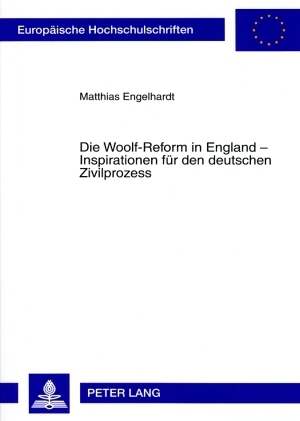 Europäische Hochschulschriften

Matthias Engelhardt

Die Woolf-Reform in England – Inspirationen für den deutschen Zivilprozess

PETER LANG